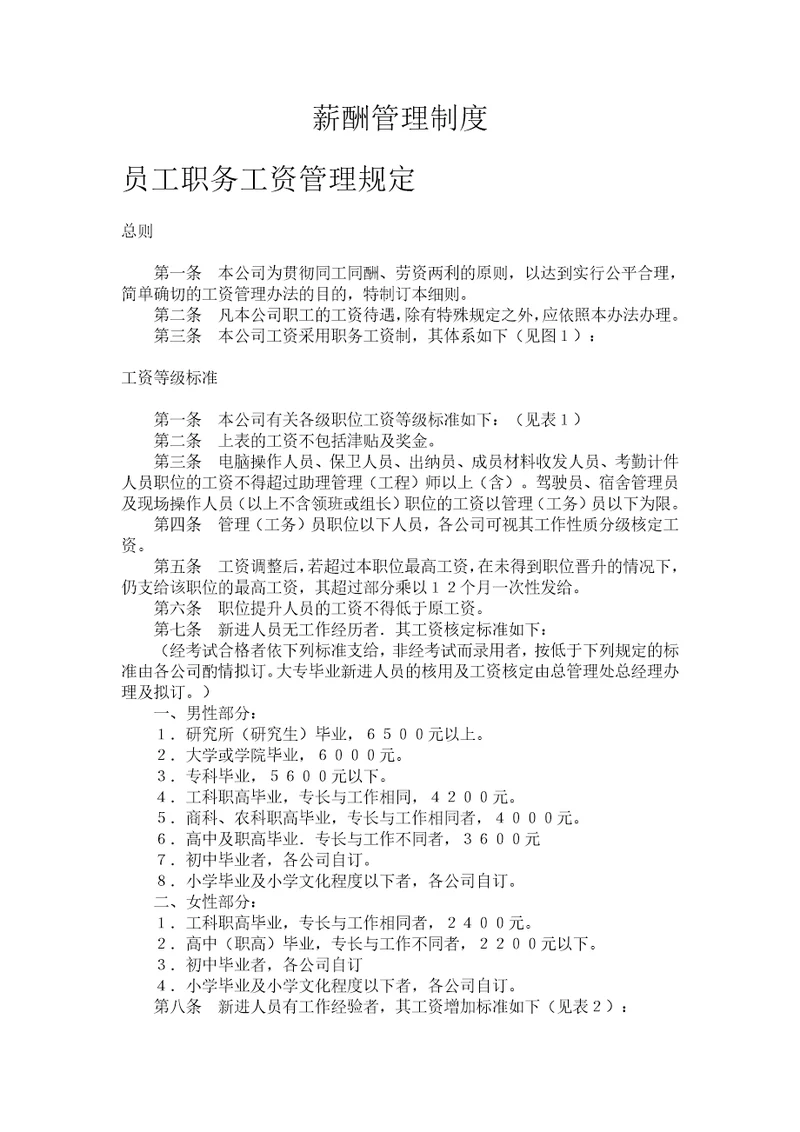 薪酬管理制度

员工职务工资管理规定

总则

第一条　本公司为贯彻同工同酬、劳资两利的原则，以达到实行公平合理，简单确切的工资管理办法的目的，特制订本细则。

第二条　凡本公司职工的工资待遇，除有特殊规定之外，应依照本办法办理。

第三条　本公司工资采用职务工资制，其体系如下（见图１）：

工资等级标准

第一条　本公司有关各级职位工资等级标准如下：（见表１）

第二条　上表的工资不包括津贴及奖金。

第三条　电脑操作人员、保卫人员、出纳员、成员材料收发人员、考勤计件人员职位的工资不得超过助理管理（工程）师以上（含）。驾驶员、宿舍管理员及现场操作人员（以上不含领班或组长）职位的工资以管理（工务）员以下为限。

第四条　管理（工务）员职位以下人员，各公司可视其工作性质分级核定工资。

第五条　工资调整后，若超过本职位最高工资，在未得到职位晋升的情况下，仍支给该职位的最高工资，其超过部分乘以１２个月一次性发给。

第六条　职位提升人员的工资不得低于原工资。

第七条　新进人员无工作经历者．其工资核定标准如下：

（经考试合格者依下列标准支给，非经考试而录用者，按低于下列规定的标准由各公司酌情拟订。大专毕业新进人员的核用及工资核定由总管理处总经理办理及拟订。）

一、男性部分：

１．研究所（研究生）毕业，６５００元以上。

２．大学或学院毕业，６０００元。

３．专科毕业，５６００元以下。

４．工科职高毕业，专长与工作相同，４２００元。

５．商科、农科职高毕业，专长与工作相同者，４０００元。

６．高中及职高毕业．专长与工作不同者，３６００元

７．初中毕业者，各公司自订。

８．小学毕业及小学文化程度以下者，各公司自订。

二、女性部分：

１．工科职高毕业，专长与工作相同者，２４００元。

２．高中（职高）毕业，专长与工作不同者，２２００元以下。

３．初中毕业者，各公司自订

４．小学毕业及小学文化程度以下者，各公司自订。

第八条　新进人员有工作经验者，其工资增加标准如下（见表２）：